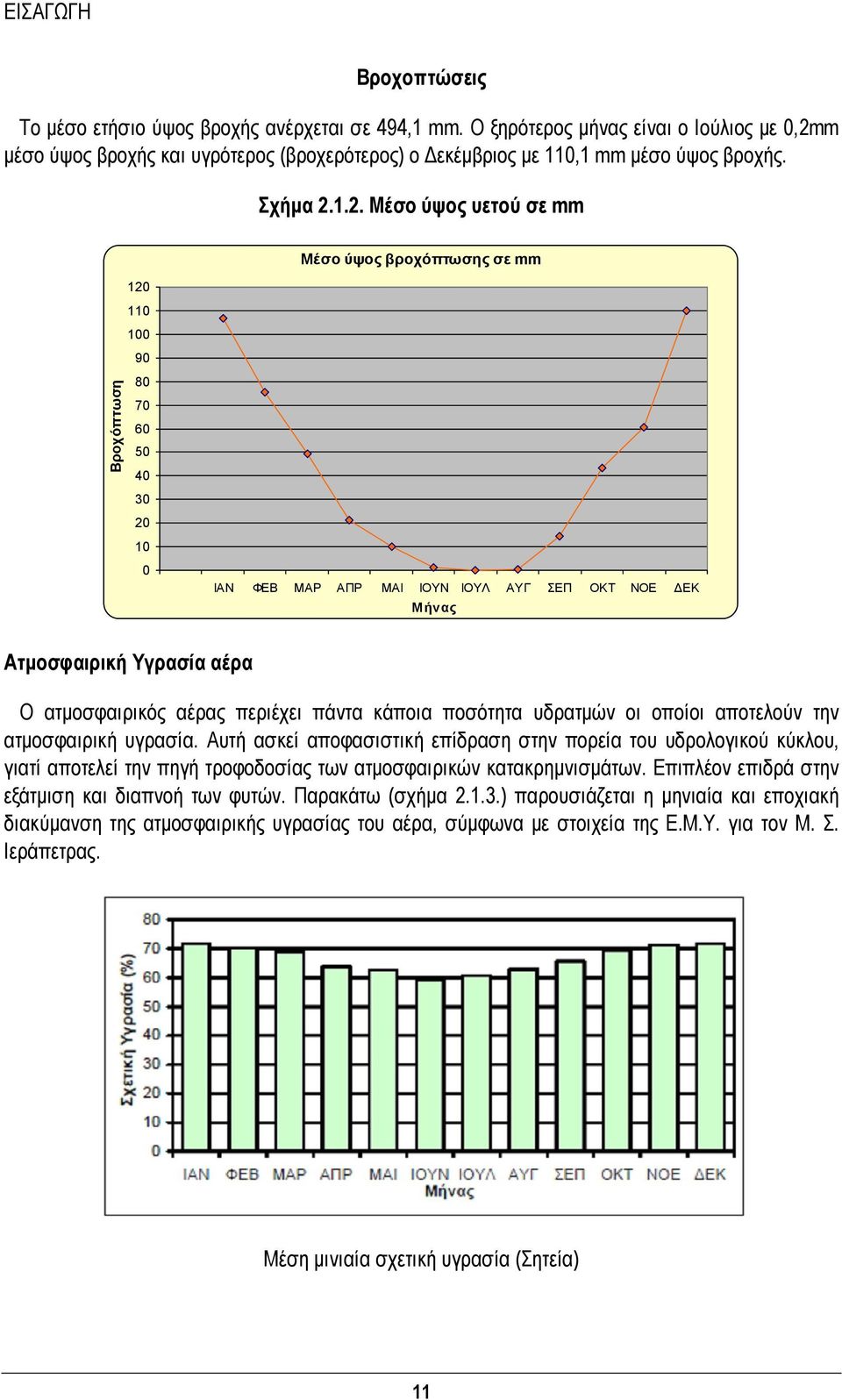 ΕΙΣΑΓΩΓΗ

Βροχοπτώσεις

Το μέσο ετήσιο ύψος βροχής ανέρχεται σε 494,1 mm. Ο ξηρότερος μήνας είναι ο Ιούλιος με 0,2mm μέσο ύψος βροχής και υγρότερος (βροχερότερος) ο Δεκέμβριος με 110,1 mm μέσο ύψος βροχής.

Σχήμα 2.1.2. Μέσο ύψος υετού σε mm

Μέσο ύψος βροχόπτωσης σε mm

Βροχόπτωση

120
110
100
90
80
70
60
50
40
30
20
10
0

ΙΑΝ ΦΕΒ ΜΑΡ ΑΠΡ ΜΑΙ ΙΟΥΝ ΙΟΥΛ ΑΥΓ ΣΕΠ ΟΚΤ ΝΟΕ ΔΕΚ

Μήνας

Ατμοσφαιρική Υγρασία αέρα

Ο ατμοσφαιρικός αέρας περιέχει πάντα κάποια ποσότητα υδρατμών οι οποίοι αποτελούν την ατμοσφαιρική υγρασία. Αυτή ασκεί αποφασιστική επίδραση στην πορεία του υδρολογικού κύκλου, γιατί αποτελεί την πηγή τροφοδοσίας των ατμοσφαιρικών κατακρημνισμάτων. Επιπλέον επιδρά στην εξάτμιση και διαπνοή των φυτών. Παρακάτω (σχήμα 2.1.3.) παρουσιάζεται η μηνιαία και εποχιακή διακύμανση της ατμοσφαιρικής υγρασίας του αέρα, σύμφωνα με στοιχεία της Ε.Μ.Υ. για τον Μ. Σ. Ιεράπετρας.

Σχετική Υγρασία (%)

80
70
60
50
40
30
20
10
0

ΙΑΝ ΦΕΒ ΜΑΡ ΑΠΡ ΜΑΙ ΙΟΥΝ ΙΟΥΛ ΑΥΓ ΣΕΠ ΟΚΤ ΝΟΕ ΔΕΚ

Μήνας

Μέση μινιαία σχετική υγρασία (Σητεία)

11